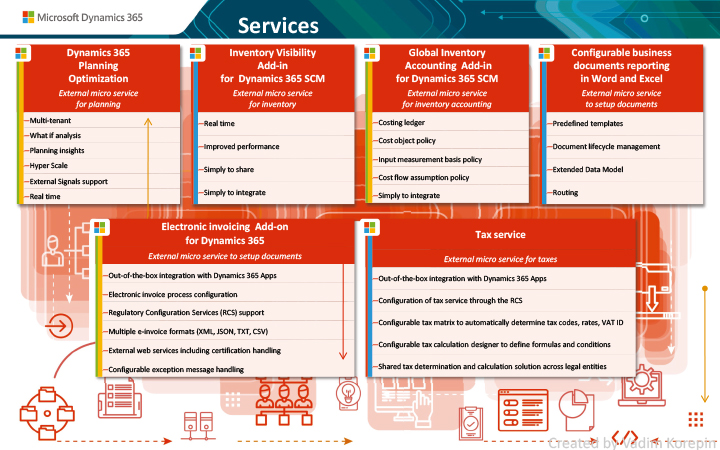 Microsoft Dynamics 365

Services

Dynamics 365 Planning Optimization

External micro service for planning

Multi-tenant
What if analysis
Planning insights
Hyper Scale
External Signals support
Real time

Inventory Visibility Add-in for Dynamics 365 SCM

External micro service for inventory

Real time
Improved performance
Simply to share
Simply to integrate

Global Inventory Accounting Add-in for Dynamics 365 SCM

External micro service for inventory accounting

Costing ledger
Cost object policy
Input measurement basis policy
Cost flow assumption policy
Simply to integrate

Configurable business documents reporting in Word and Excel

External micro service to setup documents

Predefined templates
Document lifecycle management
Extended Data Model
Routing

Electronic invoicing Add-on for Dynamics 365

External micro service to setup documents

Out-of-the-box integration with Dynamics 365 Apps
Electronic invoice process configuration
Regulatory Configuration Services (RCS) support
Multiple e-invoice formats (XML, JSON, TXT, CSV)
External web services including certification handling
Configurable exception message handling

Tax service

External micro service for taxes

Out-of-the-box integration with Dynamics 365 Apps
Configuration of tax service through the RCS
Configurable tax matrix to automatically determine tax codes, rates, VAT ID
Configurable tax calculation designer to define formulas and conditions
Shared tax determination and calculation solution across legal entities

Created by Vadim Korepin